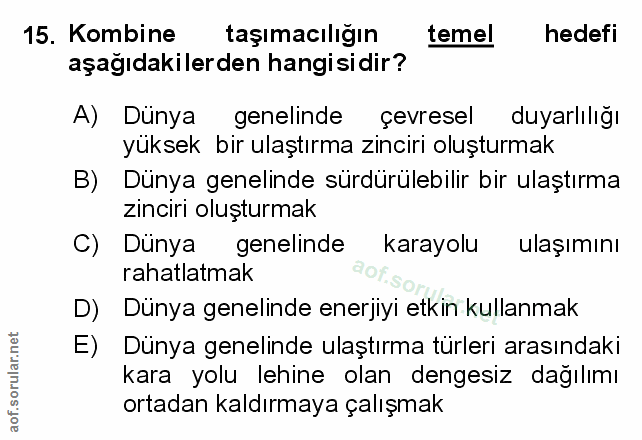 15. Kombine taşımacılığın temel hedefi aşağıdakilerden hangisidir?

A) Dünya genelinde çevresel duyarlılığı yüksek bir ulaştırma zinciri oluşturmak

B) Dünya genelinde sürdürülebilir bir ulaştırma zinciri oluşturmak

C) Dünya genelinde karayolu ulaşımını rahatlatmak

D) Dünya genelinde enerjiyi etkin kullanmak

E) Dünya genelinde ulaştırma türleri arasındaki kara yolu lehine olan dengesiz dağılımı ortadan kaldırmaya çalışmak

aof.sorular.net